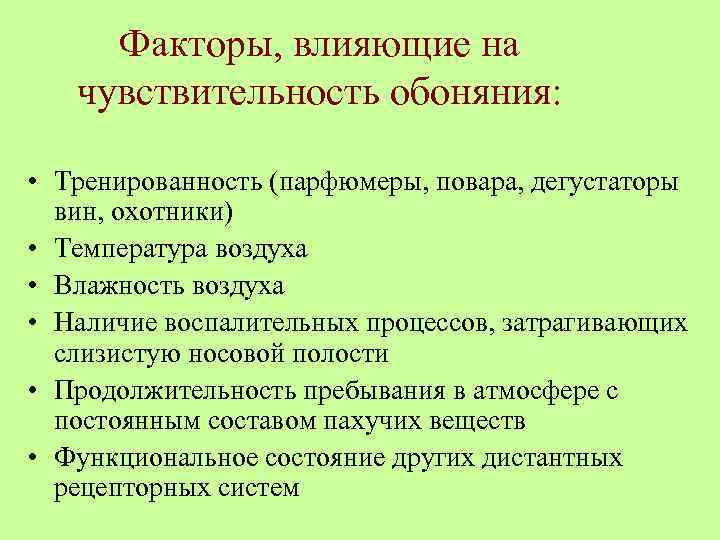 Факторы, влияющие на чувствительность обоняния:

• Тренированность (парфюмеры, повара, дегустаторы вин, охотники)
• Температура воздуха
• Влажность воздуха
• Наличие воспалительных процессов, затрагивающих слизистую носовой полости
• Продолжительность пребывания в атмосфере с постоянным составом пахучих веществ
• Функциональное состояние других дистантных рецепторных систем